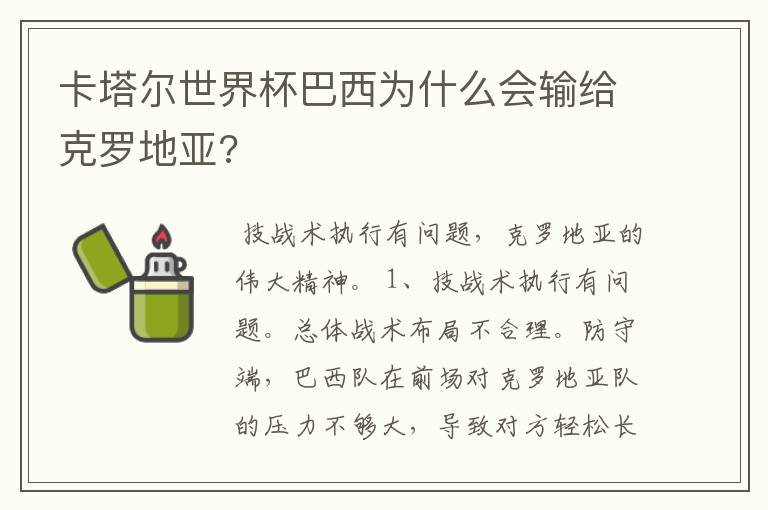 卡塔尔世界杯巴西为什么会输给克罗地亚?

技战术执行有问题，克罗地亚的伟大精神。1、技战术执行有问题。总体战术布局不合理。防守端，巴西队在前场对克罗地亚队的压力不够大，导致对方轻松长